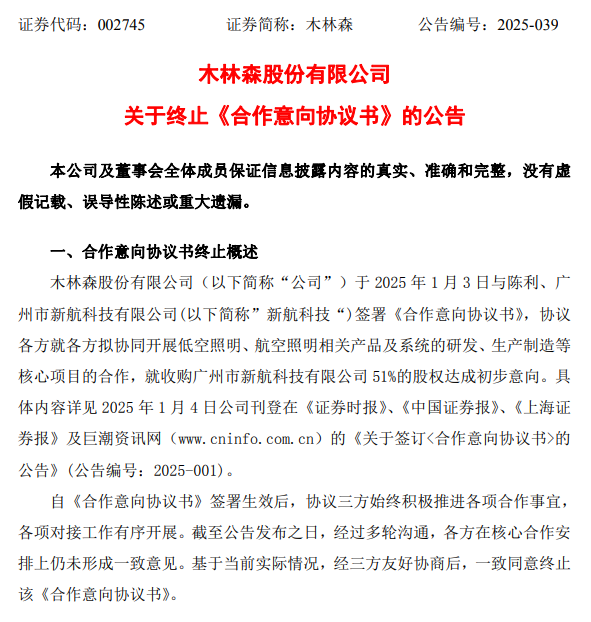 证券代码：002745　　　　证券简称：木林森　　　　公告编号：2025-039

木林森股份有限公司

关于终止《合作意向协议书》的公告

本公司及董事会全体成员保证信息披露内容的真实、准确和完整，没有虚假记载、误导性陈述或重大遗漏。

一、合作意向协议书终止概述

木林森股份有限公司（以下简称“公司”）于 2025 年 1 月 3 日与陈利、广州市新航科技有限公司(以下简称”新航科技“)签署《合作意向协议书》，协议各方就各方拟协同开展低空照明、航空照明相关产品及系统的研发、生产制造等核心项目的合作，就收购广州市新航科技有限公司 51%的股权达成初步意向。具体内容详见 2025 年 1 月 4 日公司刊登在《证券时报》、《中国证券报》、《上海证券报》及巨潮资讯网（www.cninfo.com.cn）的《关于签订<合作意向协议书>的公告》(公告编号：2025-001)。

自《合作意向协议书》签署生效后，协议三方始终积极推进各项合作事宜，各项对接工作有序开展。截至公告发布之日，经过多轮沟通，各方在核心合作安排上仍未形成一致意见。基于当前实际情况，经三方友好协商后，一致同意终止该《合作意向协议书》。